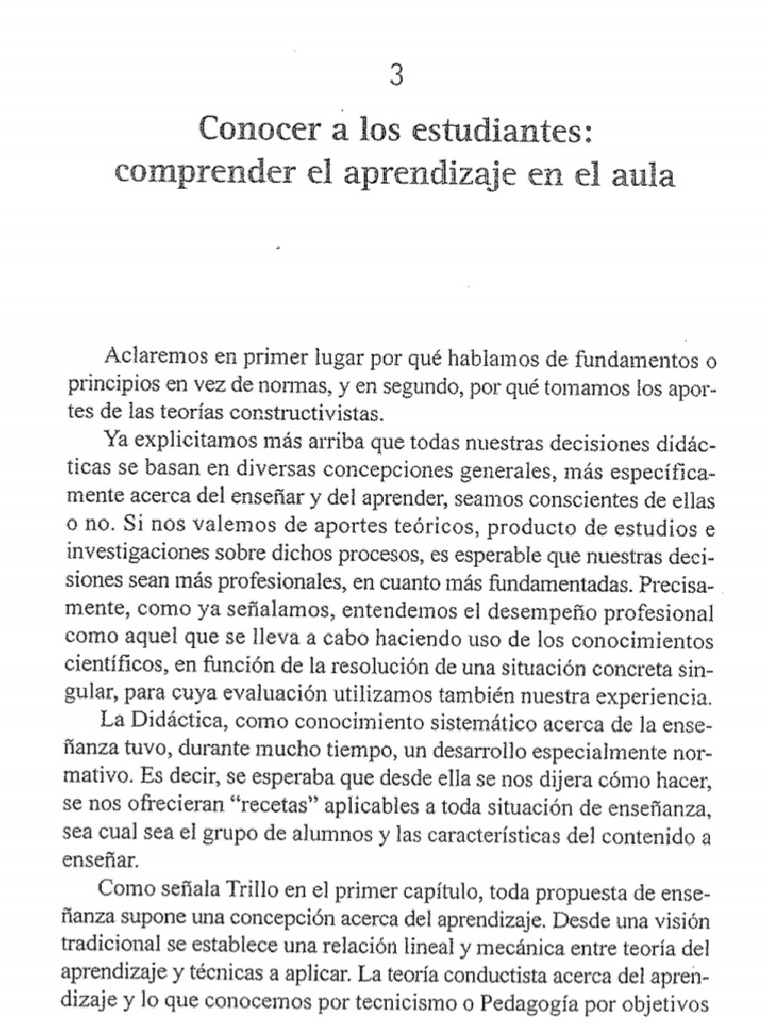 3

Conocer a los estudiantes: comprender el aprendizaje en el aula

Aclaremos en primer lugar por qué hablamos de fundamentos o principios en vez de normas, y en segundo, por qué tomamos los aportes de las teorías constructivistas.

Ya explicitamos más arriba que todas nuestras decisiones didácticas se basan en diversas concepciones generales, más específicamente acerca del enseñar y del aprender, seamos conscientes de ellas o no. Si nos valemos de aportes teóricos, producto de estudios e investigaciones sobre dichos procesos, es esperable que nuestras decisiones sean más profesionales, en cuanto más fundamentadas. Precisamente, como ya señalamos, entendemos el desempeño profesional como aquel que se lleva a cabo haciendo uso de los conocimientos científicos, en función de la resolución de una situación concreta singular, para cuya evaluación utilizamos también nuestra experiencia.

La Didáctica, como conocimiento sistemático acerca de la enseñanza tuvo, durante mucho tiempo, un desarrollo especialmente normativo. Es decir, se esperaba que desde ella se nos dijera cómo hacer, se nos ofrecieran "recetas" aplicables a toda situación de enseñanza, sea cual sea el grupo de alumnos y las características del contenido a enseñar.

Como señala Trillo en el primer capítulo, toda propuesta de enseñanza supone una concepción acerca del aprendizaje. Desde una visión tradicional se establece una relación lineal y mecánica entre teoría del aprendizaje y técnicas a aplicar. La teoría conductista acerca del aprendizaje y lo que conocemos por tecnicismo o Pedagogía por objetivos